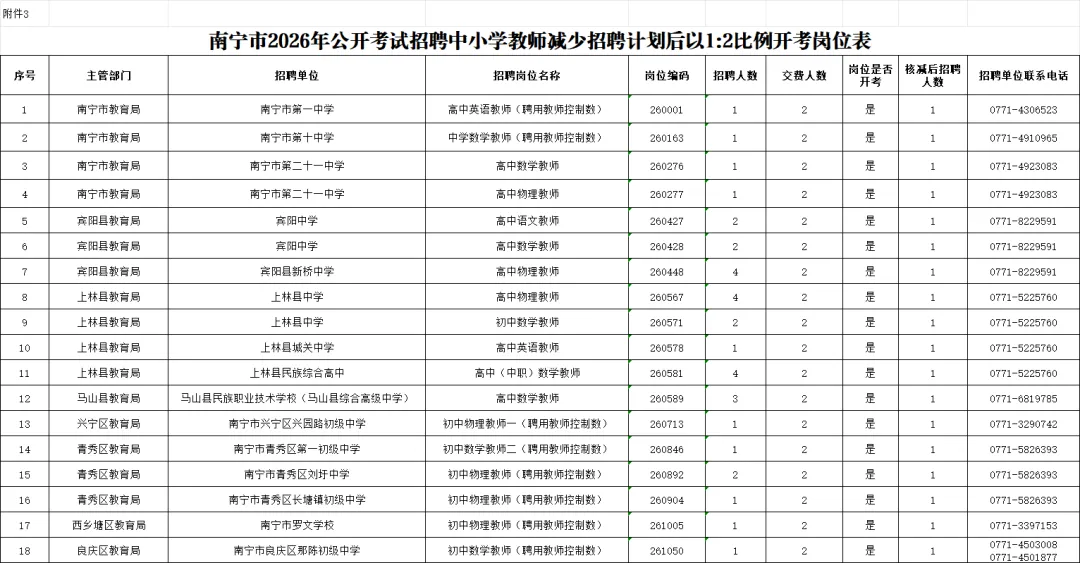 附件3

南宁市2026年公开考试招聘中小学教师减少招聘计划后以1:2比例开考岗位表

| 序号 | 主管部门 | 招聘单位 | 招聘岗位名称 | 岗位编码 | 招聘人数 | 交费人数 | 岗位是否开考 | 核减后招聘人数 | 招聘单位联系电话 |
|---|---|---|---|---|---|---|---|---|---|
| 1 | 南宁市教育局 | 南宁市第一中学 | 高中英语教师（聘用教师控制数） | 260001 | 1 | 2 | 是 | 1 | 0771-4306523 |
| 2 | 南宁市教育局 | 南宁市第十中学 | 中学数学教师（聘用教师控制数） | 260163 | 1 | 2 | 是 | 1 | 0771-4910965 |
| 3 | 南宁市教育局 | 南宁市第二十一中学 | 高中数学教师 | 260276 | 1 | 2 | 是 | 1 | 0771-4923083 |
| 4 | 南宁市教育局 | 南宁市第二十一中学 | 高中物理教师 | 260277 | 1 | 2 | 是 | 1 | 0771-4923083 |
| 5 | 宾阳县教育局 | 宾阳中学 | 高中语文教师 | 260427 | 2 | 2 | 是 | 1 | 0771-8229591 |
| 6 | 宾阳县教育局 | 宾阳中学 | 高中数学教师 | 260428 | 2 | 2 | 是 | 1 | 0771-8229591 |
| 7 | 宾阳县教育局 | 宾阳县新桥中学 | 高中物理教师 | 260448 | 4 | 2 | 是 | 1 | 0771-8229591 |
| 8 | 上林县教育局 | 上林县中学 | 高中物理教师 | 260567 | 4 | 2 | 是 | 1 | 0771-5225760 |
| 9 | 上林县教育局 | 上林县中学 | 初中数学教师 | 260571 | 2 | 2 | 是 | 1 | 0771-5225760 |
| 10 | 上林县教育局 | 上林县城关中学 | 高中英语教师 | 260578 | 1 | 2 | 是 | 1 | 0771-5225760 |
| 11 | 上林县教育局 | 上林县民族综合高中 | 高中（中职）数学教师 | 260581 | 4 | 2 | 是 | 1 | 0771-5225760 |
| 12 | 马山县教育局 | 马山县民族职业技术学校（马山县综合高级中学） | 高中数学教师 | 260589 | 3 | 2 | 是 | 1 | 0771-6819785 |
| 13 | 兴宁区教育局 | 南宁市兴宁区兴园路初级中学 | 初中物理教师一（聘用教师控制数） | 260713 | 1 | 2 | 是 | 1 | 0771-3290742 |
| 14 | 青秀区教育局 | 南宁市青秀区第一初级中学 | 初中数学教师二（聘用教师控制数） | 260846 | 1 | 2 | 是 | 1 | 0771-5826393 |
| 15 | 青秀区教育局 | 南宁市青秀区刘圩中学 | 初中物理教师（聘用教师控制数） | 260892 | 2 | 2 | 是 | 1 | 0771-5826393 |
| 16 | 青秀区教育局 | 南宁市青秀区长塘镇初级中学 | 初中物理教师（聘用教师控制数） | 260904 | 1 | 2 | 是 | 1 | 0771-5826393 |
| 17 | 西乡塘区教育局 | 南宁市罗文学校 | 初中物理教师（聘用教师控制数） | 261005 | 1 | 2 | 是 | 1 | 0771-3397153 |
| 18 | 良庆区教育局 | 南宁市良庆区那陈初级中学 | 初中数学教师（聘用教师控制数） | 261050 | 1 | 2 | 是 | 1 | 0771-4503008 0771-4501877 |